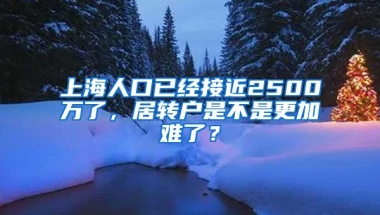 上海人口已经接近2500万了，居转户是不是更加难了？